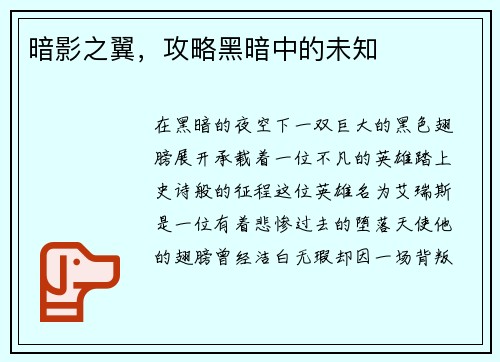 暗影之翼，攻略黑暗中的未知

在黑暗的夜空下一双巨大的黑色翅膀展开承载着一位不凡的英雄踏上史诗般的征程这位英雄名为艾瑞斯是一位有着悲惨过去的堕落天使他的翅膀曾经洁白无瑕却因一场背叛